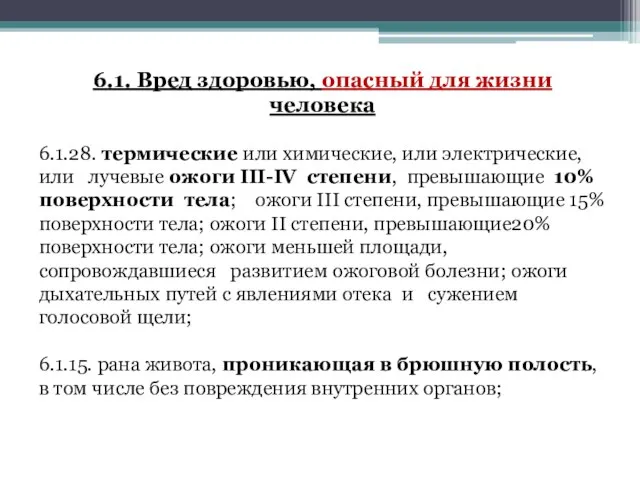 6.1. Вред здоровью, опасный для жизни человека

6.1.28. термические или химические, или электрические, или лучевые ожоги III-IV степени, превышающие 10% поверхности тела; ожоги III степени, превышающие 15% поверхности тела; ожоги II степени, превышающие20% поверхности тела; ожоги меньшей площади, сопровождавшиеся развитием ожоговой болезни; ожоги дыхательных путей с явлениями отека и сужением голосовой щели;

6.1.15. рана живота, проникающая в брюшную полость, в том числе без повреждения внутренних органов;